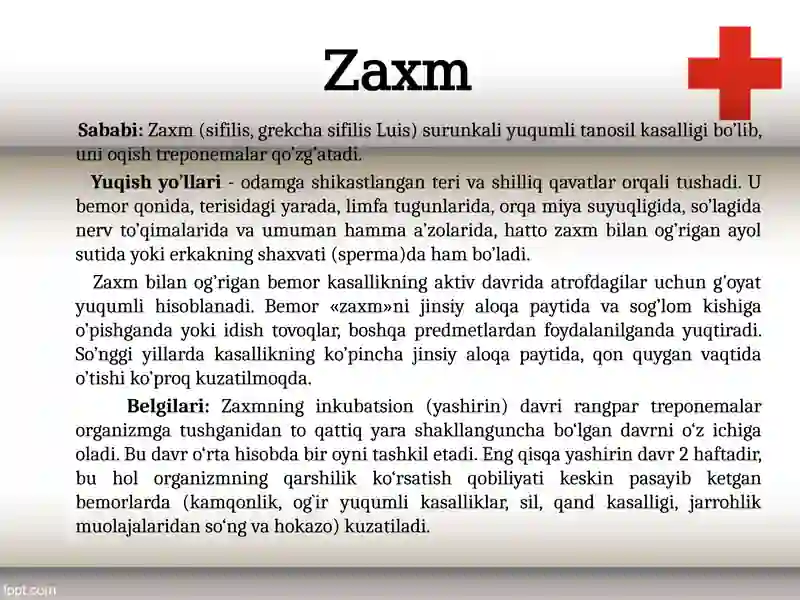 Zaxm

Sababi: Zaxm (sifilis, grekcha sifilis Luis) surunkali yuqumli tanosil kasalligi bo'lib, uni oqish treponemalar qo'zg'atadi.

Yuqish yo'llari - odamga shikastlangan teri va shilliq qavatlar orqali tushadi. U bemor qonida, terisidagi yarada, limfa tugunlarida, orqa miya suyuqligida, so'lagida nerv to'qimalarida va umuman hamma a'zolarida, hatto zaxm bilan og'rigan ayol sutida yoki erkakning shaxvati (sperma)da ham bo'ladi.

Zaxm bilan og'rigan bemor kasallikning aktiv davrida atrofdagilar uchun g'oyat yuqumli hisoblanadi. Bemor «zaxm»ni jinsiy aloqa paytida va sog'lom kishiga o'pishganda yoki idish tovoqlar, boshqa predmetlardan foydalanilganda yuqtiradi. So'nggi yillarda kasallikning ko'pincha jinsiy aloqa paytida, qon quygan vaqtida o'tishi ko'proq kuzatilmoqda.

Belgilari: Zaxmning inkubatsion (yashirin) davri rangpar treponemalar organizmga tushganidan to qattiq yara shakllanguncha bo'lgan davrni o'z ichiga oladi. Bu davr o'rta hisobda bir oyni tashkil etadi. Eng qisqa yashirin davr 2 haftadir, bu hol organizmning qarshilik ko'rsatish qobiliyati keskin pasayib ketgan bemorlarda (kamqonlik, og'ir yuqumli kasalliklar, sil, qand kasalligi, jarrohlik muolajalaridan so'ng va hokazo) kuzatiladi.

fppt.com